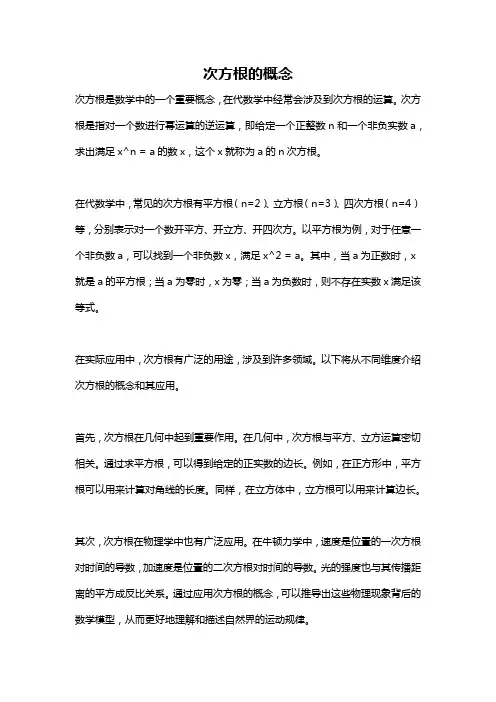 次方根的概念

次方根是数学中的一个重要概念，在代数学中经常会涉及到次方根的运算。次方根是指对一个数进行幂运算的逆运算，即给定一个正整数 n 和一个非负实数 a，求出满足 x^n = a 的数 x，这个 x 就称为 a 的 n 次方根。

在代数学中，常见的次方根有平方根（n=2）、立方根（n=3）、四次方根（n=4）等，分别表示对一个数开平方、开立方、开四次方。以平方根为例，对于任意一个非负数 a，可以找到一个非负数 x，满足 x^2 = a。其中，当 a 为正数时，x 就是 a 的平方根；当 a 为零时，x 为零；当 a 为负数时，则不存在实数 x 满足该等式。

在实际应用中，次方根有广泛的用途，涉及到许多领域。以下将从不同维度介绍次方根的概念和其应用。

首先，次方根在几何中起到重要作用。在几何中，次方根与平方、立方运算密切相关。通过求平方根，可以得到给定的正实数的边长。例如，在正方形中，平方根可以用来计算对角线的长度。同样，在立方体中，立方根可以用来计算边长。

其次，次方根在物理学中也有广泛应用。在牛顿力学中，速度是位置的一次方根对时间的导数，加速度是位置的二次方根对时间的导数。光的强度也与其传播距离的平方成反比关系。通过应用次方根的概念，可以推导出这些物理现象背后的数学模型，从而更好地理解和描述自然界的运动规律。